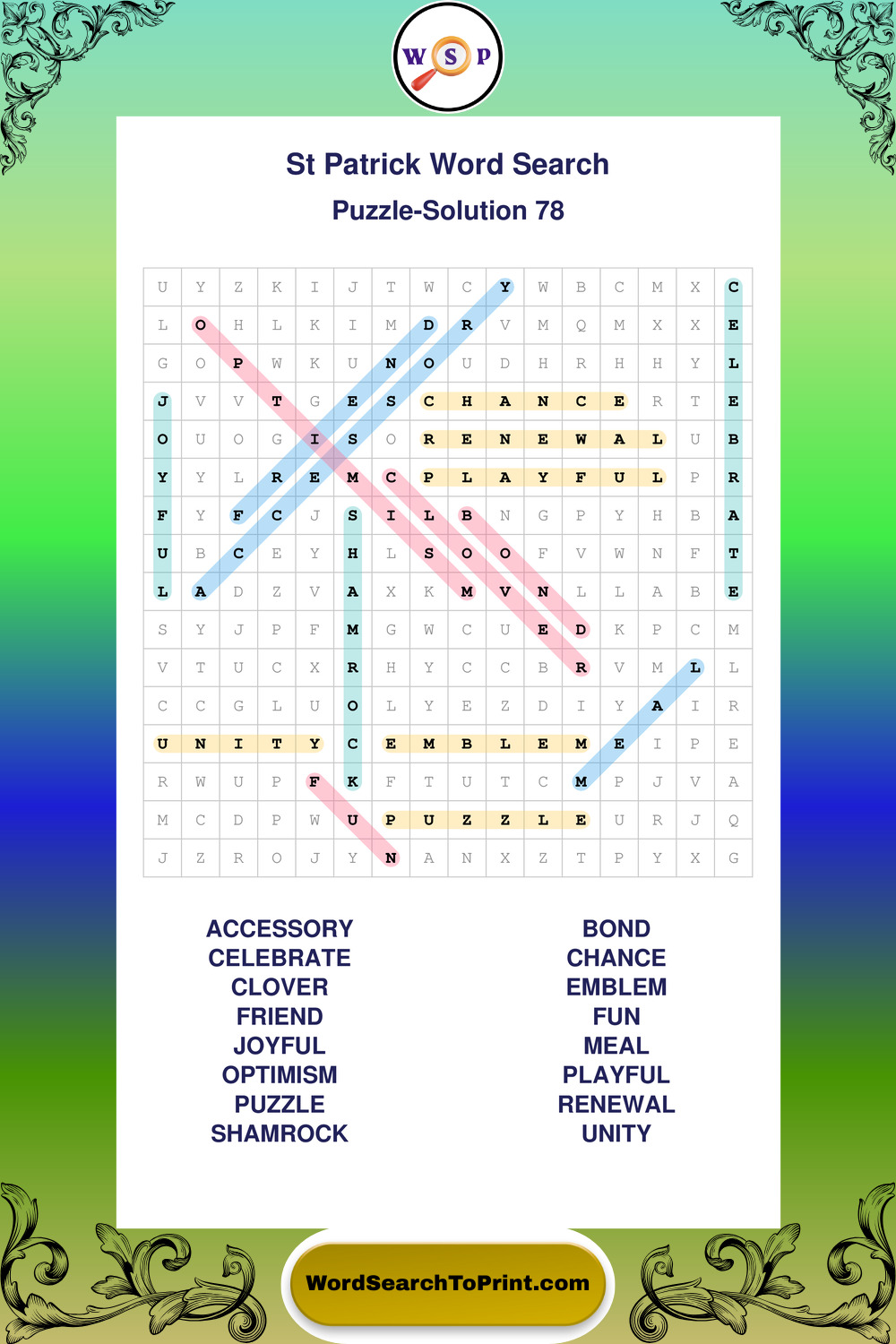 W S P

St Patrick Word Search

Puzzle-Solution 78

| U | Y | Z | K | I | J | T | W | C | Y | W | B | C | M | X | C |
|---|---|---|---|---|---|---|---|---|---|---|---|---|---|---|---|
| L | O | H | L | K | I | M | D | R | V | M | Q | M | X | X | E |
| G | O | P | W | K | U | N | O | U | D | H | R | H | H | Y | L |
| J | V | V | T | G | E | S | C | H | A | N | C | E | R | T | E |
| O | U | O | G | I | S | O | R | E | N | E | W | A | L | U | B |
| Y | Y | L | R | E | M | C | P | L | A | Y | F | U | L | P | R |
| F | Y | F | C | J | S | I | L | B | N | G | P | Y | H | B | A |
| U | B | C | E | Y | H | L | S | O | O | F | V | W | N | F | T |
| L | A | D | Z | V | A | X | K | M | V | N | L | L | A | B | E |
| S | Y | J | P | F | M | G | W | C | U | E | D | K | P | C | M |
| V | T | U | C | X | R | H | Y | C | C | B | R | V | M | L | L |
| C | C | G | L | U | O | L | Y | E | Z | D | I | Y | A | I | R |
| U | N | I | T | Y | C | E | M | B | L | E | M | E | I | P | E |
| R | W | U | P | F | K | F | T | U | T | C | M | P | J | V | A |
| M | C | D | P | W | U | P | U | Z | Z | L | E | U | R | J | Q |
| J | Z | R | O | J | Y | N | A | N | X | Z | T | P | Y | X | G |

ACCESSORY
CELEBRATE
CLOVER
FRIEND
JOYFUL
OPTIMISM
PUZZLE
SHAMROCK

BOND
CHANCE
EMBLEM
FUN
MEAL
PLAYFUL
RENEWAL
UNITY

WordSearchToPrint.com